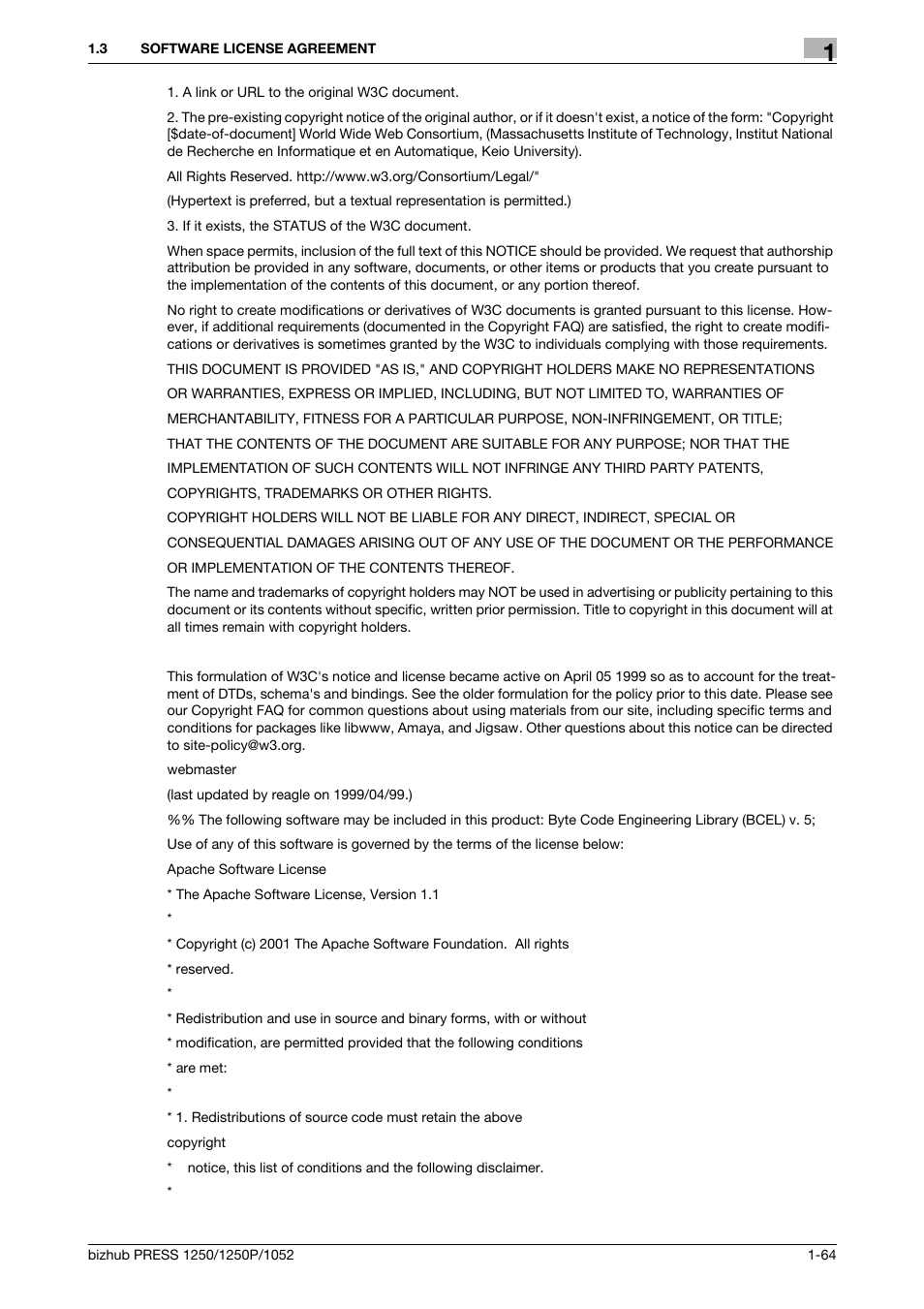 1.3 SOFTWARE LICENSE AGREEMENT

1

1. A link or URL to the original W3C document.

2. The pre-existing copyright notice of the original author, or if it doesn't exist, a notice of the form: "Copyright [$date-of-document] World Wide Web Consortium, (Massachusetts Institute of Technology, Institut National de Recherche en Informatique et en Automatique, Keio University).

All Rights Reserved. http://www.w3.org/Consortium/Legal/"

(Hypertext is preferred, but a textual representation is permitted.)

3. If it exists, the STATUS of the W3C document.

When space permits, inclusion of the full text of this NOTICE should be provided. We request that authorship attribution be provided in any software, documents, or other items or products that you create pursuant to the implementation of the contents of this document, or any portion thereof.

No right to create modifications or derivatives of W3C documents is granted pursuant to this license. However, if additional requirements (documented in the Copyright FAQ) are satisfied, the right to create modifications or derivatives is sometimes granted by the W3C to individuals complying with those requirements.

THIS DOCUMENT IS PROVIDED "AS IS," AND COPYRIGHT HOLDERS MAKE NO REPRESENTATIONS

OR WARRANTIES, EXPRESS OR IMPLIED, INCLUDING, BUT NOT LIMITED TO, WARRANTIES OF

MERCHANTABILITY, FITNESS FOR A PARTICULAR PURPOSE, NON-INFRINGEMENT, OR TITLE;

THAT THE CONTENTS OF THE DOCUMENT ARE SUITABLE FOR ANY PURPOSE; NOR THAT THE

IMPLEMENTATION OF SUCH CONTENTS WILL NOT INFRINGE ANY THIRD PARTY PATENTS,

COPYRIGHTS, TRADEMARKS OR OTHER RIGHTS.

COPYRIGHT HOLDERS WILL NOT BE LIABLE FOR ANY DIRECT, INDIRECT, SPECIAL OR

CONSEQUENTIAL DAMAGES ARISING OUT OF ANY USE OF THE DOCUMENT OR THE PERFORMANCE

OR IMPLEMENTATION OF THE CONTENTS THEREOF.

The name and trademarks of copyright holders may NOT be used in advertising or publicity pertaining to this document or its contents without specific, written prior permission. Title to copyright in this document will at all times remain with copyright holders.

This formulation of W3C's notice and license became active on April 05 1999 so as to account for the treatment of DTDs, schema's and bindings. See the older formulation for the policy prior to this date. Please see our Copyright FAQ for common questions about using materials from our site, including specific terms and conditions for packages like libwww, Amaya, and Jigsaw. Other questions about this notice can be directed to site-policy@w3.org.

webmaster

(last updated by reagle on 1999/04/99.)

%% The following software may be included in this product: Byte Code Engineering Library (BCEL) v. 5;

Use of any of this software is governed by the terms of the license below:

Apache Software License

* The Apache Software License, Version 1.1

*

* Copyright (c) 2001 The Apache Software Foundation. All rights

* reserved.

*

* Redistribution and use in source and binary forms, with or without

* modification, are permitted provided that the following conditions

* are met:

*

* 1. Redistributions of source code must retain the above

copyright

* notice, this list of conditions and the following disclaimer.

*

bizhub PRESS 1250/1250P/1052

1-64